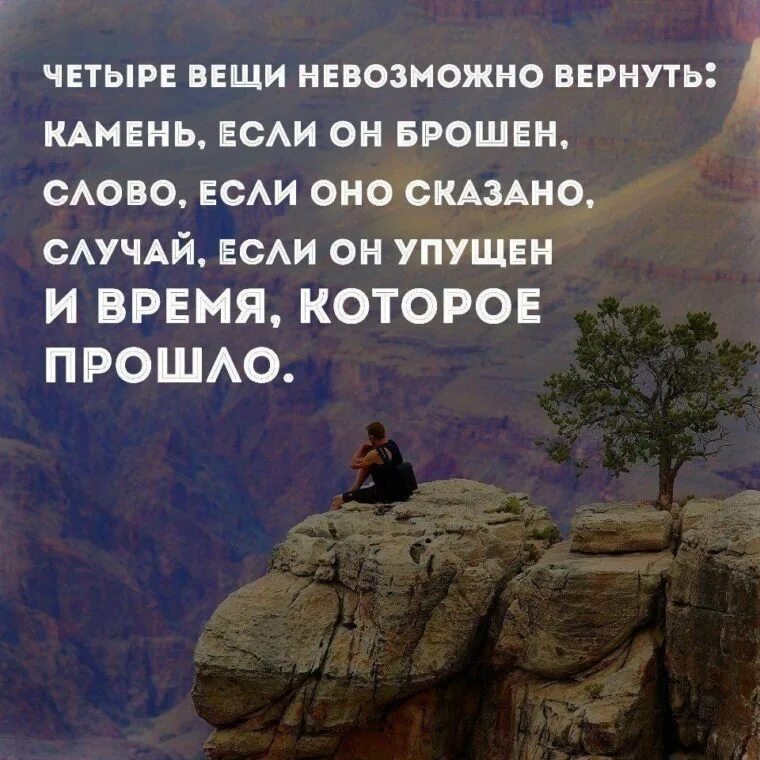 ЧЕТЫРЕ ВЕЩИ НЕВОЗМОЖНО ВЕРНУТЬ:
КАМЕНЬ, ЕСЛИ ОН БРОШЕН,
СЛОВО, ЕСЛИ ОНО СКАЗАНО,
СЛУЧАЙ, ЕСЛИ ОН УПУЩЕН
И ВРЕМЯ, КОТОРОЕ ПРОШЛО.